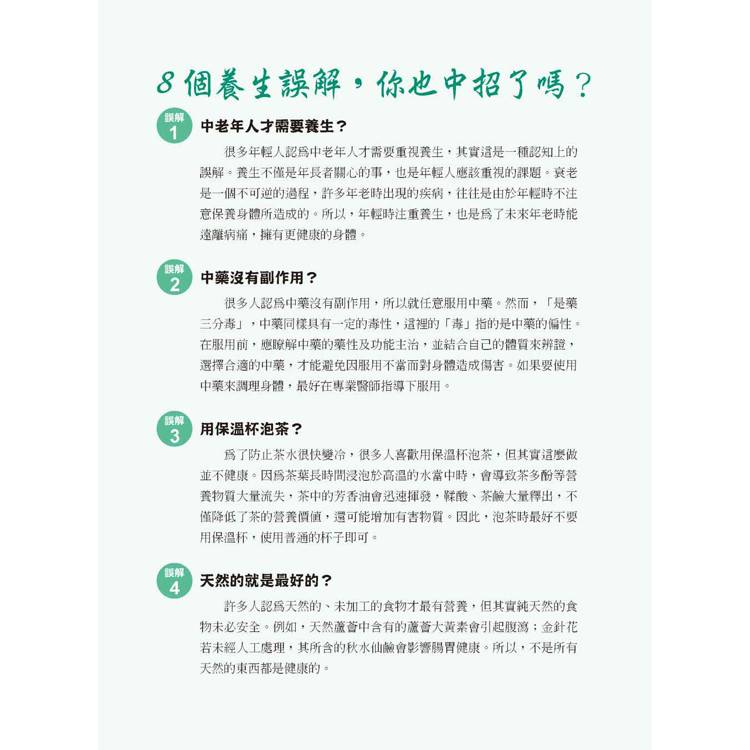 8個養生誤解，你也中招了嗎？

誤解 1 中老年人才需要養生？

很多年輕人認爲中老年人才需要重視養生，其實這是一種認知上的誤解。養生不僅是年長者關心的事，也是年輕人應該重視的課題。衰老是一個不可逆的過程，許多年老時出現的疾病，往往是由於年輕時不注意保養身體所造成的。所以，年輕時注重養生，也是爲了未來年老時能遠離病痛，擁有更健康的身體。

誤解 2 中藥沒有副作用？

很多人認爲中藥沒有副作用，所以就任意服用中藥。然而，「是藥三分毒」，中藥同樣具有一定的毒性，這裡的「毒」指的是中藥的偏性。在服用前，應瞭解中藥的藥性及功能主治，並結合自己的體質來辨證，選擇合適的中藥，才能避免因服用不當而對身體造成傷害。如果要使用中藥來調理身體，最好在專業醫師指導下服用。

誤解 3 用保溫杯泡茶？

爲了防止茶水很快變冷，很多人喜歡用保溫杯泡茶，但其實這麼做並不健康。因爲茶葉長時間浸泡於高溫的水當中時，會導致茶多酚等營養物質大量流失，茶中的芳香油會迅速揮發，鞣酸、茶鹼大量釋出，不僅降低了茶的營養價值，還可能增加有害物質。因此，泡茶時最好不要用保溫杯，使用普通的杯子即可。

誤解 4 天然的就是最好的？

許多人認爲天然的、未加工的食物才最有營養，但其實純天然的食物未必安全。例如，天然蘆薈中含有的蘆薈大黃素會引起腹瀉；金針花若未經人工處理，其所含的秋水仙鹼會影響腸胃健康。所以，不是所有天然的東西都是健康的。